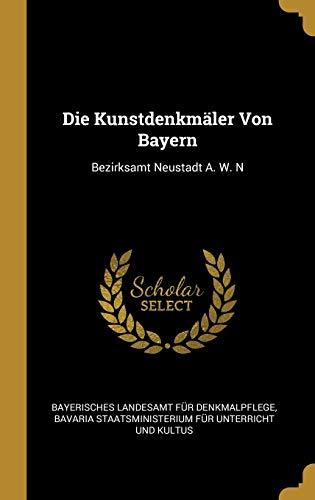 Die Kunstdenkmäler Von Bayern

Bezirksamt Neustadt A. W. N

Scholar SELECT

BAYERISCHES LANDESAMT FÜR DENKMALPFLEGE, BAVARIA STAATSMINISTERIUM FÜR UNTERRICHT UND KULTUS